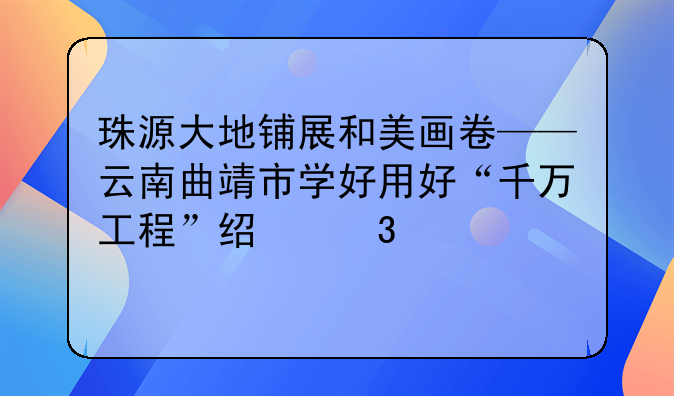 珠源大地铺展和美画卷——云南曲靖市学好用好“千万工程”绍 3